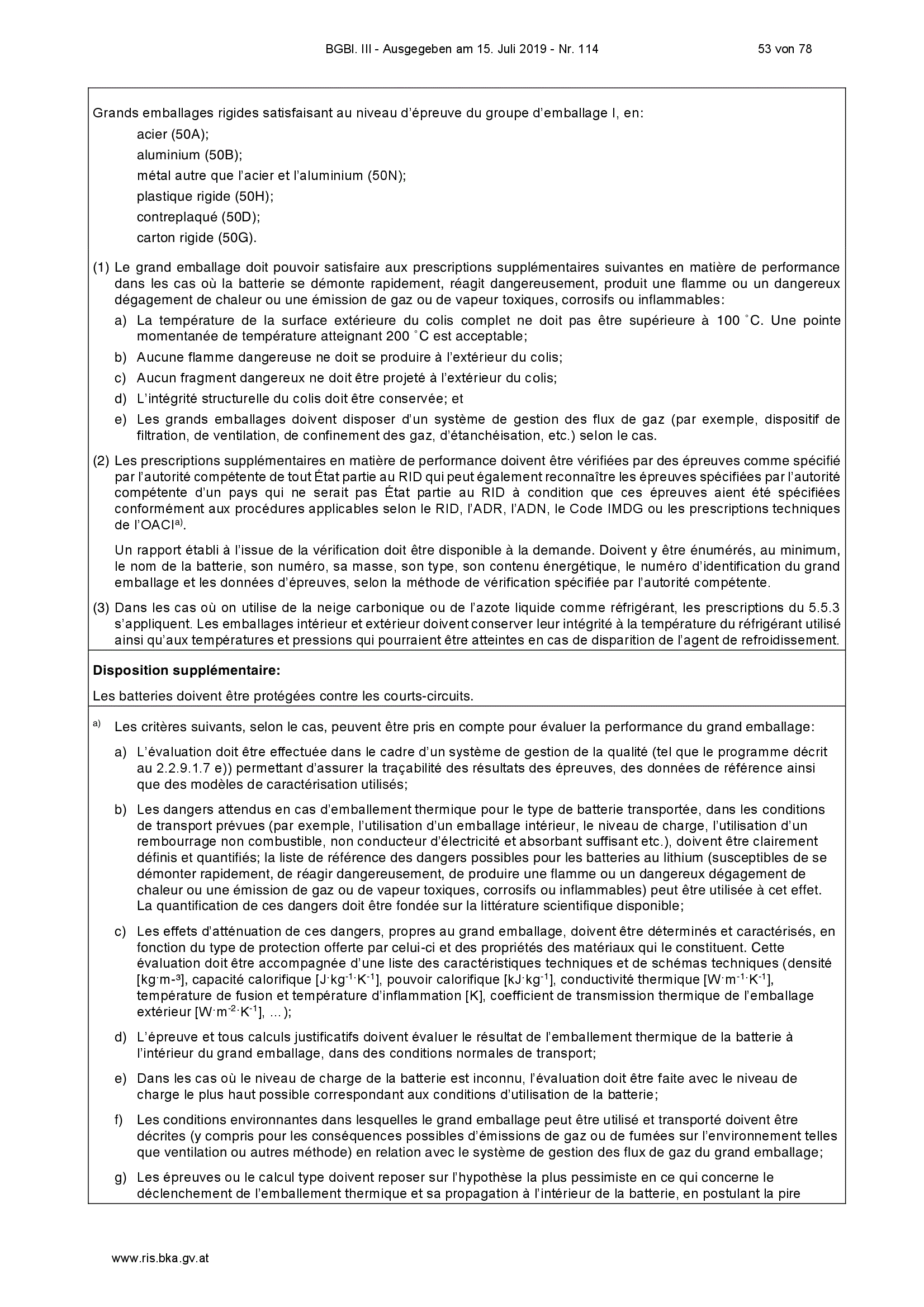 BGBl. III - Ausgegeben am 15. Juli 2019 - Nr. 114

53 von 78

Grands emballages rigides satisfaisant au niveau d'épreuve du groupe d'emballage I, en:
acier (50A);
aluminium (50B);
métal autre que l'acier et l'aluminium (50N);
plastique rigide (50H);
contreplaqué (50D);
carton rigide (50G).

(1) Le grand emballage doit pouvoir satisfaire aux prescriptions supplémentaires suivantes en matière de performance dans les cas où la batterie se démonte rapidement, réagit dangereusement, produit une flamme ou un dangereux dégagement de chaleur ou une émission de gaz ou de vapeur toxiques, corrosifs ou inflammables:

a) La température de la surface extérieure du colis complet ne doit pas être supérieure à 100 °C. Une pointe momentanée de température atteignant 200 °C est acceptable;

b) Aucune flamme dangereuse ne doit se produire à l'extérieur du colis;

c) Aucun fragment dangereux ne doit être projeté à l'extérieur du colis;

d) L'intégrité structurelle du colis doit être conservée; et

e) Les grands emballages doivent disposer d'un système de gestion des flux de gaz (par exemple, dispositif de filtration, de ventilation, de confinement des gaz, d'étanchéisation, etc.) selon le cas.

(2) Les prescriptions supplémentaires en matière de performance doivent être vérifiées par des épreuves comme spécifié par l'autorité compétente de tout État partie au RID qui peut également reconnaître les épreuves spécifiées par l'autorité compétente d'un pays qui ne serait pas État partie au RID à condition que ces épreuves aient été spécifiées conformément aux procédures applicables selon le RID, l'ADR, l'ADN, le Code IMDG ou les prescriptions techniques de l'OACI$^{a)}$.

Un rapport établi à l'issue de la vérification doit être disponible à la demande. Doivent y être énumérés, au minimum, le nom de la batterie, son numéro, sa masse, son type, son contenu énergétique, le numéro d'identification du grand emballage et les données d'épreuves, selon la méthode de vérification spécifiée par l'autorité compétente.

(3) Dans les cas où on utilise de la neige carbonique ou de l'azote liquide comme réfrigérant, les prescriptions du 5.5.3 s'appliquent. Les emballages intérieur et extérieur doivent conserver leur intégrité à la température du réfrigérant utilisé ainsi qu'aux températures et pressions qui pourraient être atteintes en cas de disparition de l'agent de refroidissement.

Disposition supplémentaire:

Les batteries doivent être protégées contre les courts-circuits.

$^{a)}$ Les critères suivants, selon le cas, peuvent être pris en compte pour évaluer la performance du grand emballage:

a) L'évaluation doit être effectuée dans le cadre d'un système de gestion de la qualité (tel que le programme décrit au 2.2.9.1.7 e)) permettant d'assurer la traçabilité des résultats des épreuves, des données de référence ainsi que des modèles de caractérisation utilisés;

b) Les dangers attendus en cas d'emballement thermique pour le type de batterie transportée, dans les conditions de transport prévues (par exemple, l'utilisation d'un emballage intérieur, le niveau de charge, l'utilisation d'un rembourrage non combustible, non conducteur d'électricité et absorbant suffisant etc.), doivent être clairement définis et quantifiés; la liste de référence des dangers possibles pour les batteries au lithium (susceptibles de se démonter rapidement, de réagir dangereusement, de produire une flamme ou un dangereux dégagement de chaleur ou une émission de gaz ou de vapeur toxiques, corrosifs ou inflammables) peut être utilisée à cet effet. La quantification de ces dangers doit être fondée sur la littérature scientifique disponible;

c) Les effets d'atténuation de ces dangers, propres au grand emballage, doivent être déterminés et caractérisés, en fonction du type de protection offerte par celui-ci et des propriétés des matériaux qui le constituent. Cette évaluation doit être accompagnée d'une liste des caractéristiques techniques et de schémas techniques (densité [$kg \cdot m^{-3}$], capacité calorifique [$J \cdot kg^{-1} \cdot K^{-1}$], pouvoir calorifique [$kJ \cdot kg^{-1}$], conductivité thermique [$W \cdot m^{-1} \cdot K^{-1}$], température de fusion et température d'inflammation [K], coefficient de transmission thermique de l'emballage extérieur [$W \cdot m^{-2} \cdot K^{-1}$], ...);

d) L'épreuve et tous calculs justificatifs doivent évaluer le résultat de l'emballement thermique de la batterie à l'intérieur du grand emballage, dans des conditions normales de transport;

e) Dans les cas où le niveau de charge de la batterie est inconnu, l'évaluation doit être faite avec le niveau de charge le plus haut possible correspondant aux conditions d'utilisation de la batterie;

f) Les conditions environnantes dans lesquelles le grand emballage peut être utilisé et transporté doivent être décrites (y compris pour les conséquences possibles d'émissions de gaz ou de fumées sur l'environnement telles que ventilation ou autres méthode) en relation avec le système de gestion des flux de gaz du grand emballage;

g) Les épreuves ou le calcul type doivent reposer sur l'hypothèse la plus pessimiste en ce qui concerne le déclenchement de l'emballement thermique et sa propagation à l'intérieur de la batterie, en postulant la pire

www.ris.bka.gv.at